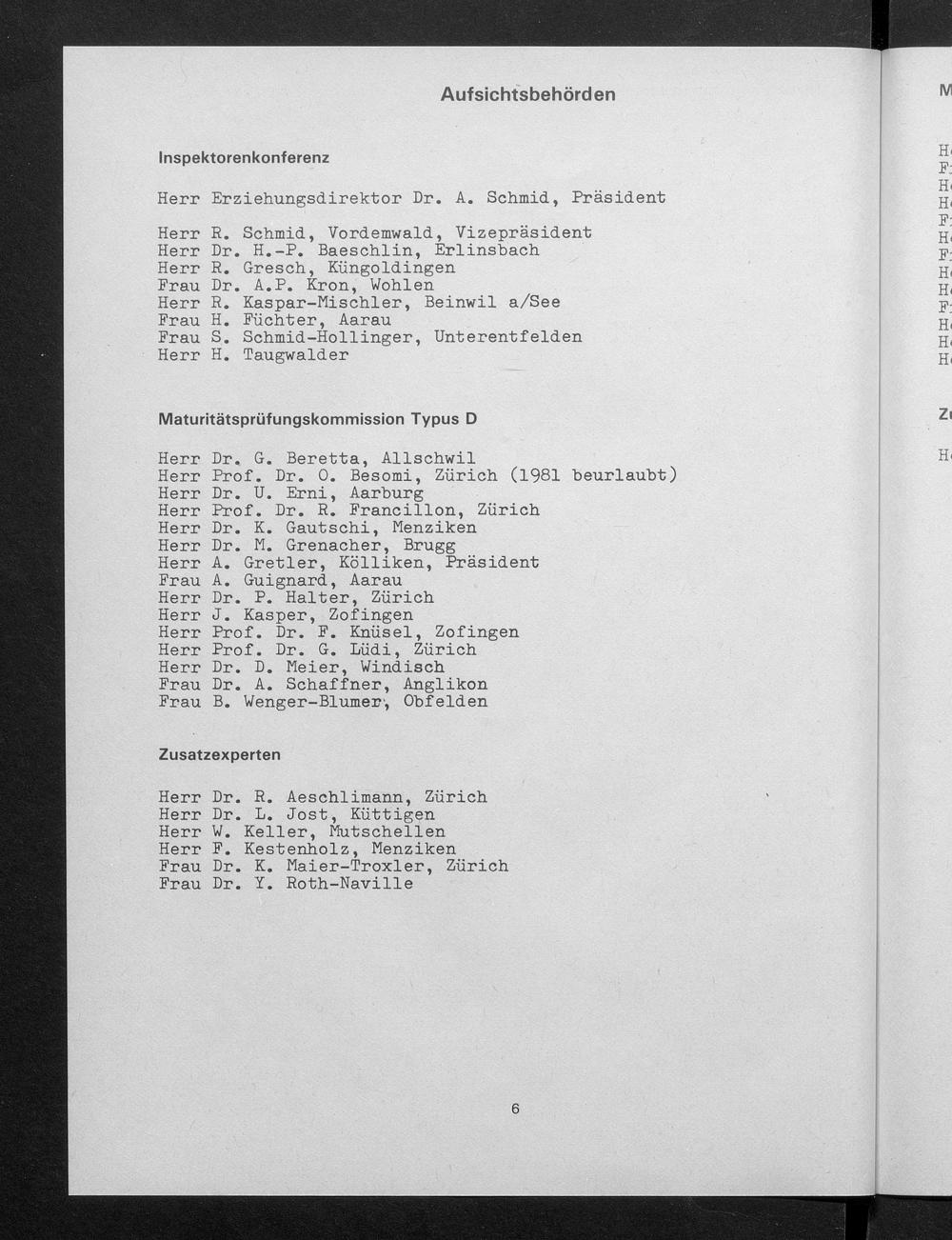 Aufsichtsbehörden

Inspektorenkonferenz

Herr Erziehungsdirektor Dr. A. Schmid, Präsident

Herr R. Schmid, Vordemwald, Vizepräsident
Herr Dr. H.-P. Baeschlin, Erlinsbach
Herr R. Gresch, Küngoldingen
Frau Dr. A.P. Kron, Wohlen
Herr R. Kaspar-Mischler, Beinwil a/See
Frau H. Füchter, Aarau
Frau S. Schmid-Hollinger, Unterentfelden
Herr H. Taugwalder

Maturitätsprüfungskommission Typus D

Herr Dr. G. Beretta, Allschwil
Herr Prof. Dr. O. Besomi, Zürich (1981 beurlaubt)
Herr Dr. U. Erni, Aarburg
Herr Prof. Dr. R. Francillon, Zürich
Herr Dr. K. Gautschi, Menziken
Herr Dr. M. Grenacher, Brugg
Herr A. Gretler, Kölliken, Präsident
Frau A. Guignard, Aarau
Herr Dr. P. Halter, Zürich
Herr J. Kasper, Zofingen
Herr Prof. Dr. F. Knüsel, Zofingen
Herr Prof. Dr. G. Lüdi, Zürich
Herr Dr. D. Meier, Windisch
Frau Dr. A. Schaffner, Anglikon
Frau B. Wenger-Blumer, Obfelden

Zusatzexperten

Herr Dr. R. Aeschlimann, Zürich
Herr Dr. L. Jost, Küttigen
Herr W. Keller, Mutschellen
Herr F. Kestenholz, Menziken
Frau Dr. K. Maier-Troxler, Zürich
Frau Dr. Y. Roth-Naville

6

M

H
F
H
H
F
H
F
H
H
F
H
H
H

Z

H